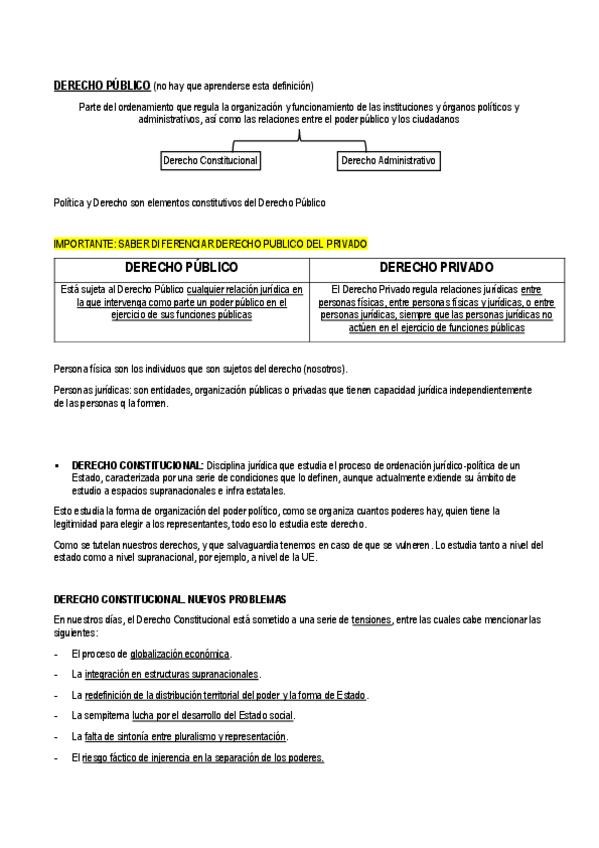 DERECHO PÚBLICO (no hay que aprenderse esta definición)

Parte del ordenamiento que regula la organización y funcionamiento de las instituciones y órganos políticos y administrativos, así como las relaciones entre el poder público y los ciudadanos

Derecho Constitucional

Derecho Administrativo

Política y Derecho son elementos constitutivos del Derecho Público

IMPORTANTE: SABER DIFERENCIAR DERECHO PUBLICO DEL PRIVADO

| DERECHO PÚBLICO | DERECHO PRIVADO |
|---|---|
| Está sujeta al Derecho Público cualquier relación jurídica en la que intervenga como parte un poder público en el ejercicio de sus funciones públicas | El Derecho Privado regula relaciones jurídicas entre personas físicas, entre personas físicas y jurídicas, o entre personas jurídicas, siempre que las personas jurídicas no actúen en el ejercicio de funciones públicas |

Persona física son los individuos que son sujetos del derecho (nosotros).

Personas jurídicas: son entidades, organización públicas o privadas que tienen capacidad jurídica independientemente de las personas q la formen.

▪ DERECHO CONSTITUCIONAL: Disciplina jurídica que estudia el proceso de ordenación jurídico-política de un Estado, caracterizada por una serie de condiciones que lo definen, aunque actualmente extiende su ámbito de estudio a espacios supranacionales e infra estatales.

Esto estudia la forma de organización del poder político, como se organiza cuantos poderes hay, quien tiene la legitimidad para elegir a los representantes, todo eso lo estudia este derecho.

Como se tutelan nuestros derechos, y que salvaguardia tenemos en caso de que se vulneren. Lo estudia tanto a nivel del estado como a nivel supranacional, por ejemplo, a nivel de la UE.

DERECHO CONSTITUCIONAL. NUEVOS PROBLEMAS

En nuestros días, el Derecho Constitucional está sometido a una serie de tensiones, entre las cuales cabe mencionar las siguientes:

- El proceso de globalización económica.
- La integración en estructuras supranacionales.
- La redefinición de la distribución territorial del poder y la forma de Estado.
- La sempiterna lucha por el desarrollo del Estado social.
- La falta de sintonía entre pluralismo y representación.
- El riesgo fáctico de injerencia en la separación de los poderes.